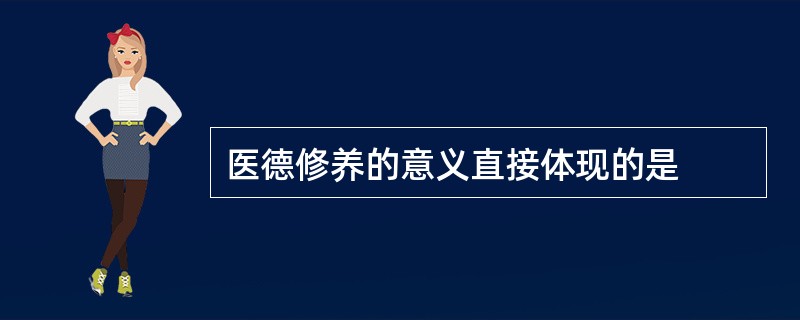 医德修养的意义直接体现的是